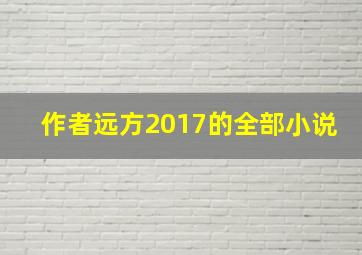 作者远方2017的全部小说